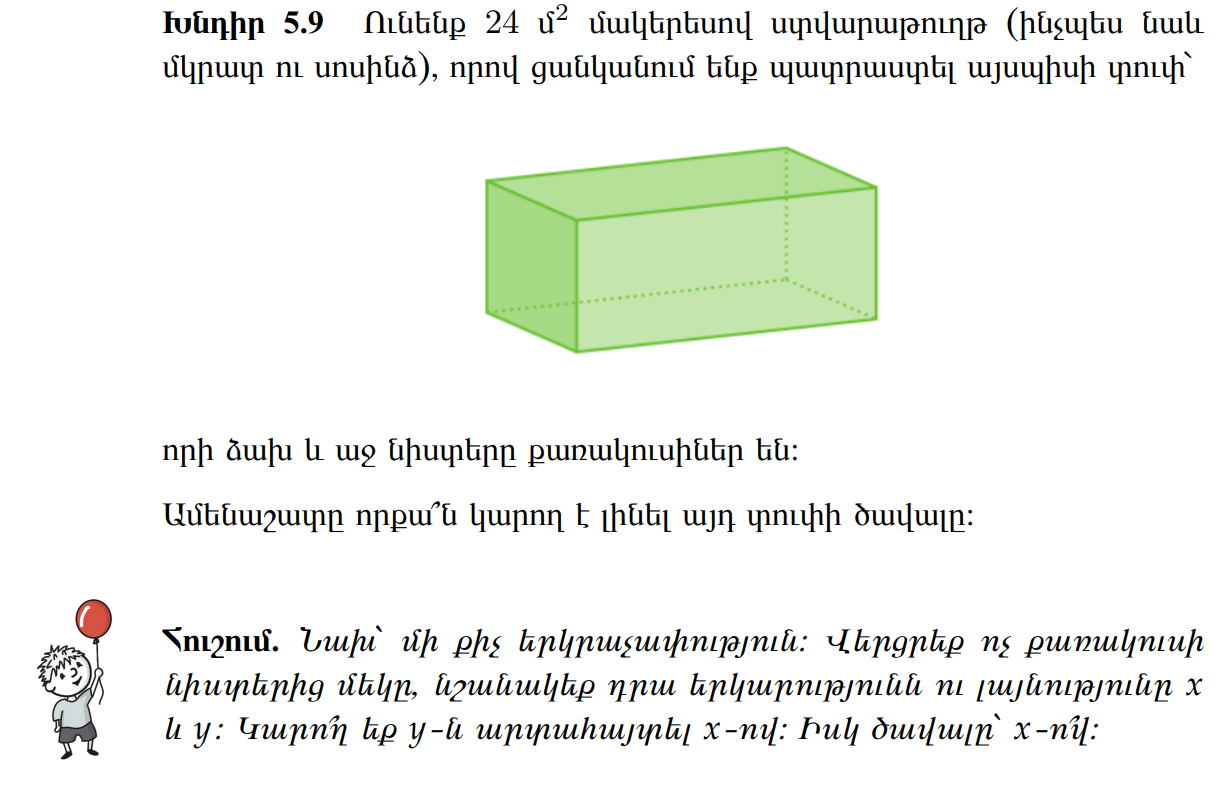 Խնդիր 5.9 Ունենք 24 մ$^2$ մակերեսով ստվարաթուղթ (ինչպես նաև մկրատ ու սոսինձ), որով ցանկանում ենք պատրաստել այսպիսի տուփ՝

որի ձախ և աջ նիստերը քառակուսիներ են:

Ամենաշատը որքա՞ն կարող է լինել այդ տուփի ծավալը:

Հուշում. Նախ՝ մի քիչ երկրաչափություն: Վերցրեք ոչ քառակուսի նիստերից մեկը, նշանակեք դրա երկարությունն ու լայնությունը x և y: Կարո՞ղ եք y-ն արտահայտել x-ով: Իսկ ծավալը՝ x-ո՞վ: